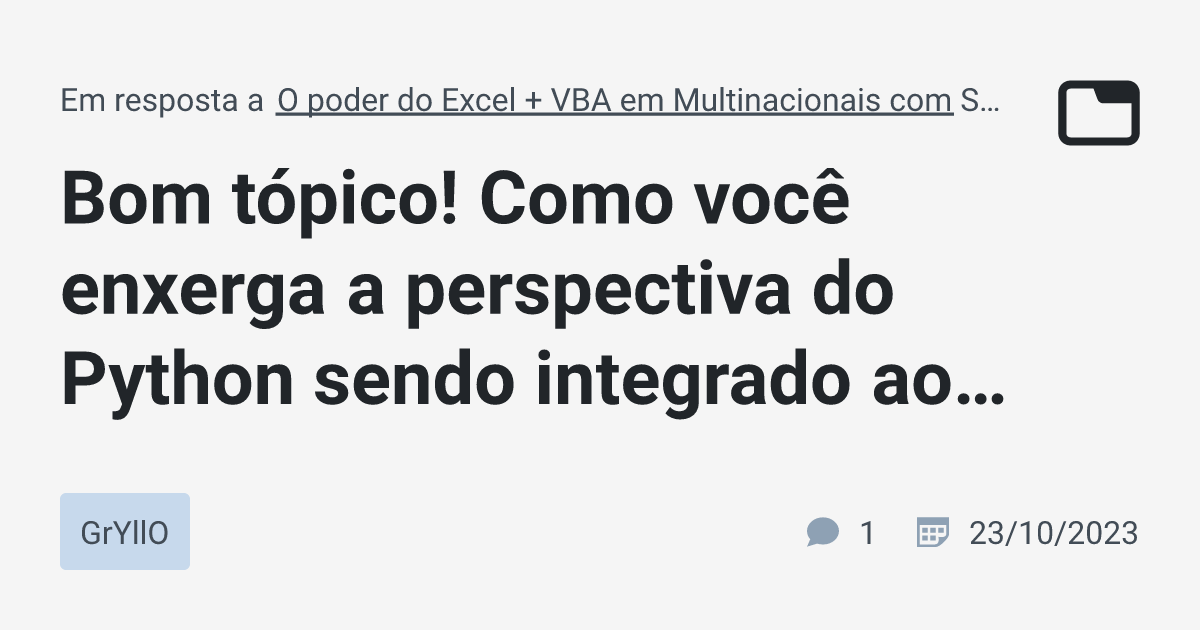 Em resposta a O poder do Excel + VBA em Multinacionais com S…

Bom tópico! Como você enxerga a perspectiva do Python sendo integrado ao…

GrYllO

1 23/10/2023